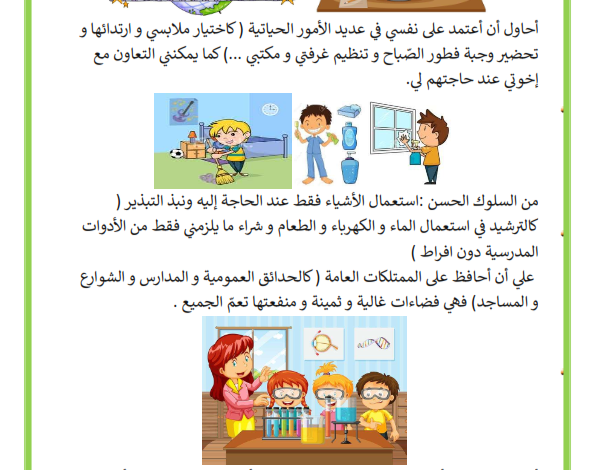 أحاول أن أعتمد على نفسي في عديد الأمور الحياتية ( كاختيار ملابسي و ارتدائها و تحضير وجبة فطور الصّباح و تنظيم غرفتي و مكتبي ...) كما يمكنني التعاون مع إخوتي عند حاجتهم لي.

من السلوك الحسن :استعمال الأشياء فقط عند الحاجة إليه ونبذ التبذير ( كالترشيد في استعمال الماء و الكهرباء و الطعام و شراء ما يلزمني فقط من الأدوات المدرسية دون افراط )

علي أن أحافظ على الممتلكات العامة ( كالحدائق العمومية و المدارس و الشوارع و المساجد) فهي فضاءات غالية و ثمينة و منفعتها تعمّ الجميع .